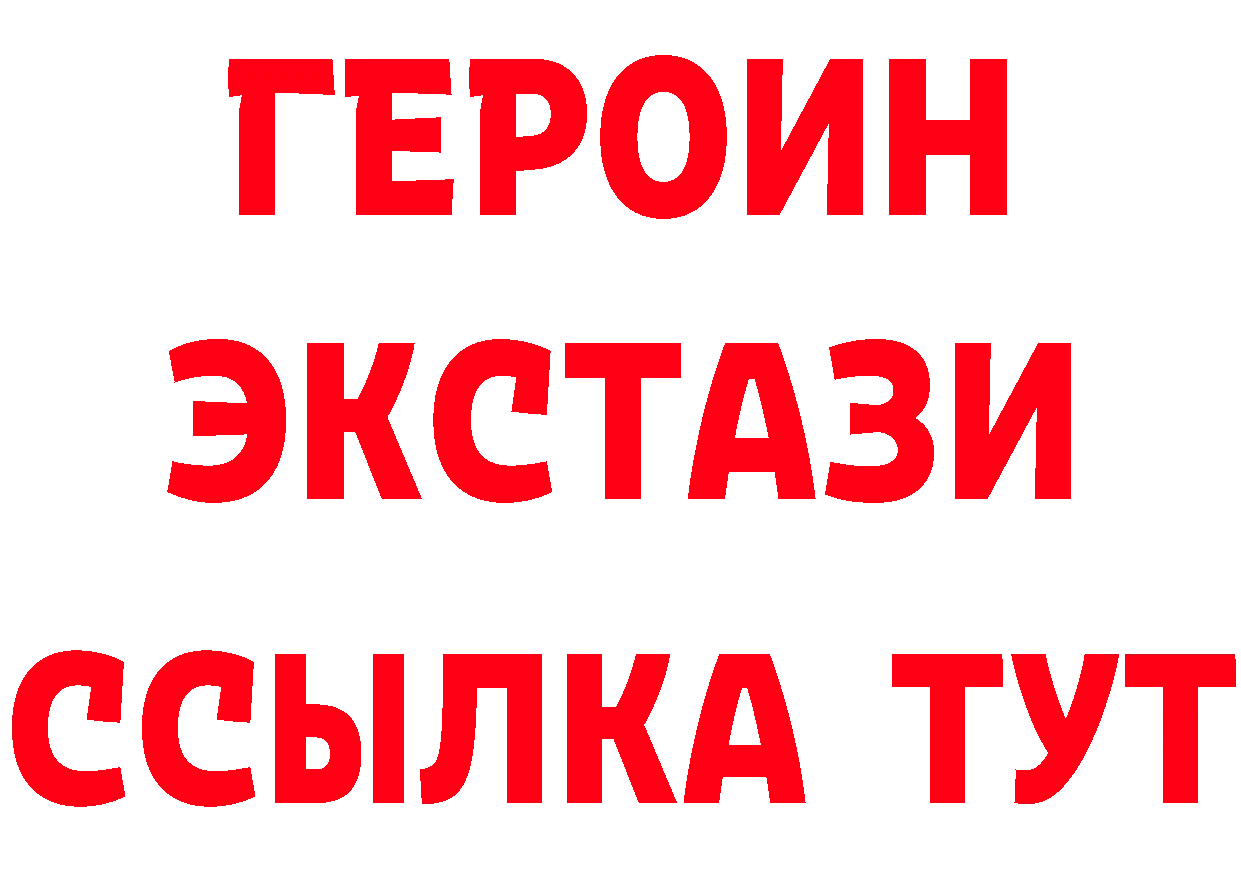 ГЕРОИН
ЭКСТАЗИ
ССЫЛКА ТУТ